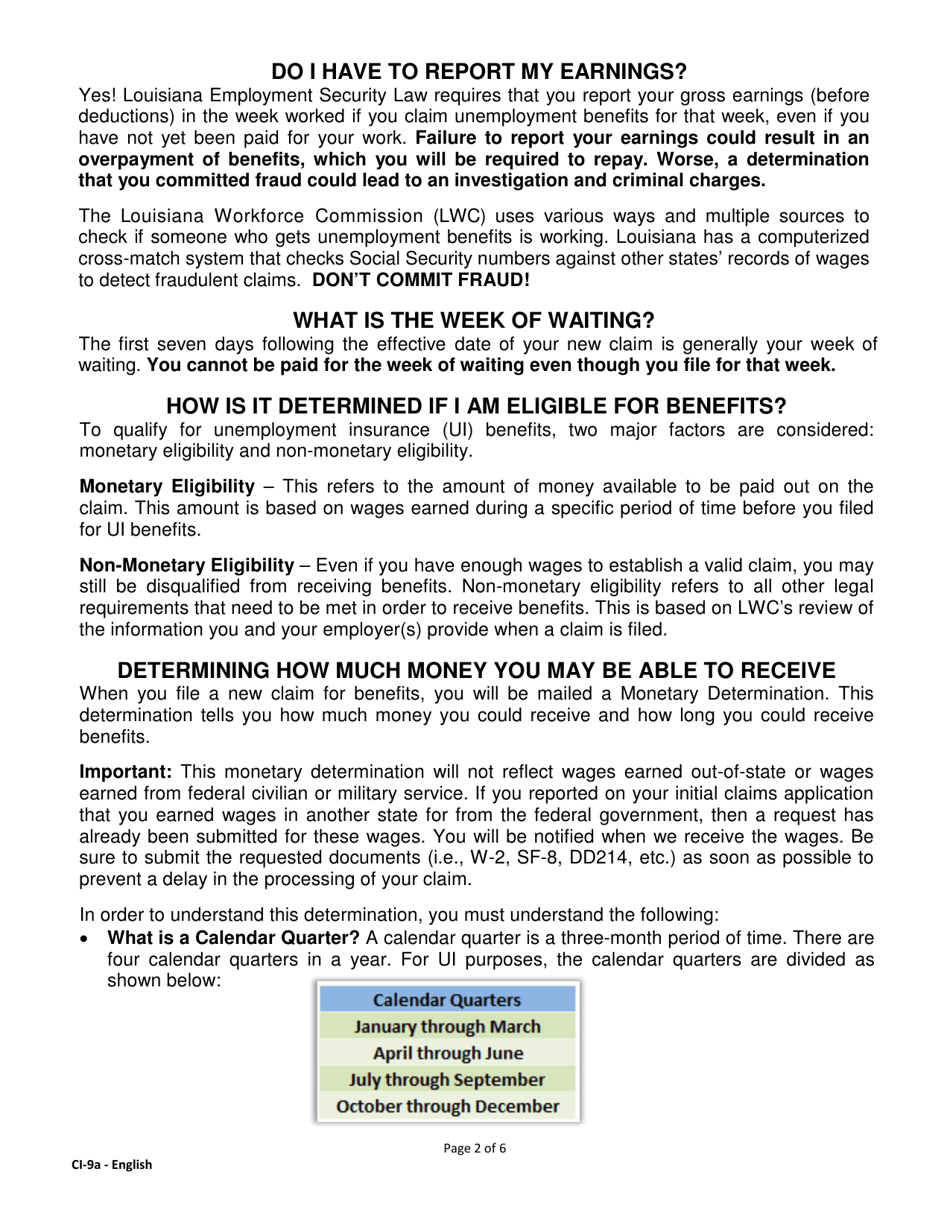 DO I HAVE TO REPORT MY EARNINGS?

Yes! Louisiana Employment Security Law requires that you report your gross earnings (before deductions) in the week worked if you claim unemployment benefits for that week, even if you have not yet been paid for your work. Failure to report your earnings could result in an overpayment of benefits, which you will be required to repay. Worse, a determination that you committed fraud could lead to an investigation and criminal charges.

The Louisiana Workforce Commission (LWC) uses various ways and multiple sources to check if someone who gets unemployment benefits is working. Louisiana has a computerized cross-match system that checks Social Security numbers against other states' records of wages to detect fraudulent claims. DON'T COMMIT FRAUD!

WHAT IS THE WEEK OF WAITING?

The first seven days following the effective date of your new claim is generally your week of waiting. You cannot be paid for the week of waiting even though you file for that week.

HOW IS IT DETERMINED IF I AM ELIGIBLE FOR BENEFITS?

To qualify for unemployment insurance (UI) benefits, two major factors are considered: monetary eligibility and non-monetary eligibility.

Monetary Eligibility – This refers to the amount of money available to be paid out on the claim. This amount is based on wages earned during a specific period of time before you filed for UI benefits.

Non-Monetary Eligibility – Even if you have enough wages to establish a valid claim, you may still be disqualified from receiving benefits. Non-monetary eligibility refers to all other legal requirements that need to be met in order to receive benefits. This is based on LWC's review of the information you and your employer(s) provide when a claim is filed.

DETERMINING HOW MUCH MONEY YOU MAY BE ABLE TO RECEIVE

When you file a new claim for benefits, you will be mailed a Monetary Determination. This determination tells you how much money you could receive and how long you could receive benefits.

Important: This monetary determination will not reflect wages earned out-of-state or wages earned from federal civilian or military service. If you reported on your initial claims application that you earned wages in another state for from the federal government, then a request has already been submitted for these wages. You will be notified when we receive the wages. Be sure to submit the requested documents (i.e., W-2, SF-8, DD214, etc.) as soon as possible to prevent a delay in the processing of your claim.

In order to understand this determination, you must understand the following:

• What is a Calendar Quarter? A calendar quarter is a three-month period of time. There are four calendar quarters in a year. For UI purposes, the calendar quarters are divided as shown below:

| Calendar Quarters |
|---|
| January through March |
| April through June |
| July through September |
| October through December |

Page 2 of 6

CI-9a - English